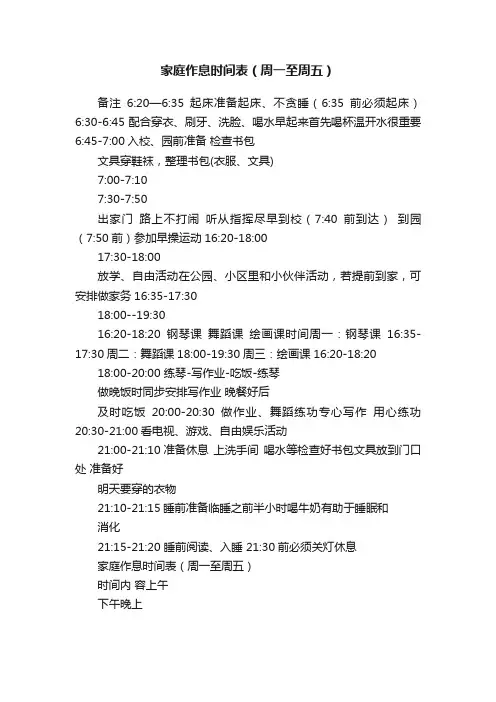 家庭作息时间表（周一至周五）

备注 6:20—6:35 起床准备起床、不贪睡（6:35 前必须起床）6:30-6:45 配合穿衣、刷牙、洗脸、喝水早起来首先喝杯温开水很重要 6:45-7:00 入校、园前准备 检查书包

文具穿鞋袜，整理书包(衣服、文具)

7:00-7:10

7:30-7:50

出家门 路上不打闹 听从指挥尽早到校（7:40 前到达） 到园（7:50 前）参加早操运动 16:20-18:00

17:30-18:00

放学、自由活动在公园、小区里和小伙伴活动，若提前到家，可安排做家务 16:35-17:30

18:00--19:30

16:20-18:20 钢琴课 舞蹈课 绘画课时间周一：钢琴课 16:35-17:30 周二：舞蹈课 18:00-19:30 周三：绘画课 16:20-18:20

18:00-20:00 练琴-写作业-吃饭-练琴

做晚饭时同步安排写作业 晚餐好后

及时吃饭 20:00-20:30 做作业、舞蹈练功专心写作 用心练功 20:30-21:00 看电视、游戏、自由娱乐活动

21:00-21:10 准备休息 上洗手间 喝水等检查好书包文具放到门口处 准备好

明天要穿的衣物

21:10-21:15 睡前准备临睡之前半小时喝牛奶有助于睡眠和

消化

21:15-21:20 睡前阅读、入睡 21:30 前必须关灯休息

家庭作息时间表（周一至周五）

时间内 容上午

下午晚上